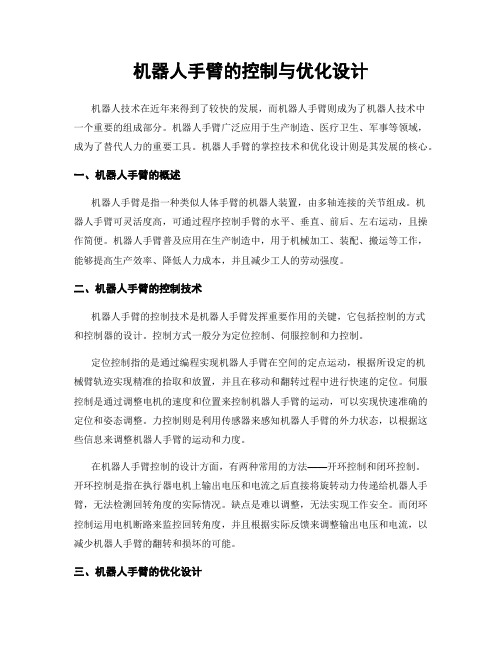 机器人手臂的控制与优化设计

机器人技术在近年来得到了较快的发展，而机器人手臂则成为了机器人技术中一个重要的组成部分。机器人手臂广泛应用于生产制造、医疗卫生、军事等领域，成为了替代人力的重要工具。机器人手臂的掌控技术和优化设计则是其发展的核心。

一、机器人手臂的概述

机器人手臂是指一种类似人体手臂的机器人装置，由多轴连接的关节组成。机器人手臂可灵活度高，可通过程序控制手臂的水平、垂直、前后、左右运动，且操作简便。机器人手臂普及应用在生产制造中，用于机械加工、装配、搬运等工作，能够提高生产效率、降低人力成本，并且减少工人的劳动强度。

二、机器人手臂的控制技术

机器人手臂的控制技术是机器人手臂发挥重要作用的关键，它包括控制的方式和控制器的设计。控制方式一般分为定位控制、伺服控制和力控制。

定位控制指的是通过编程实现机器人手臂在空间的定点运动，根据所设定的机械臂轨迹实现精准的拾取和放置，并且在移动和翻转过程中进行快速的定位。伺服控制是通过调整电机的速度和位置来控制机器人手臂的运动，可以实现快速准确的定位和姿态调整。力控制则是利用传感器来感知机器人手臂的外力状态，以根据这些信息来调整机器人手臂的运动和力度。

在机器人手臂控制的设计方面，有两种常用的方法——开环控制和闭环控制。开环控制是指在执行器电机上输出电压和电流之后直接将旋转动力传递给机器人手臂，无法检测回转角度的实际情况。缺点是难以调整，无法实现工作安全。而闭环控制运用电机断路来监控回转角度，并且根据实际反馈来调整输出电压和电流，以减少机器人手臂的翻转和损坏的可能。

三、机器人手臂的优化设计